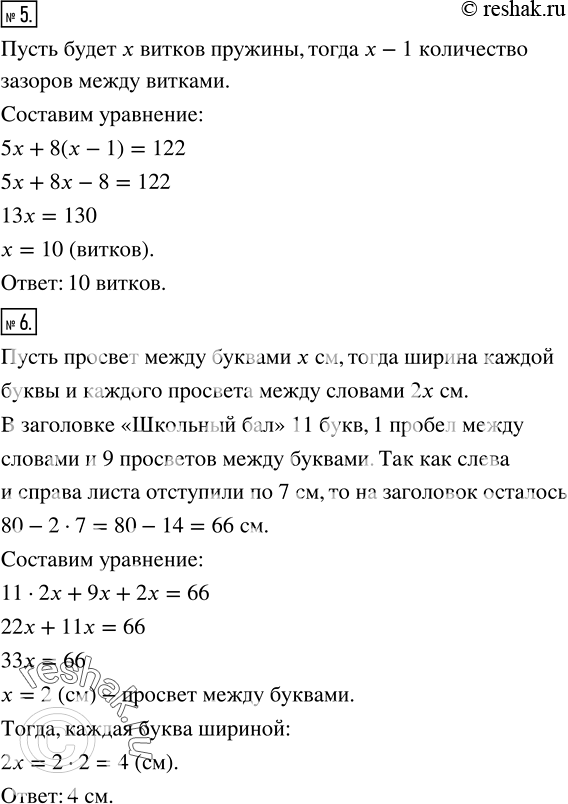 № 5.

© reshak.ru

Пусть будет $x$ витков пружины, тогда $x - 1$ количество зазоров между витками.
Составим уравнение:
$5x + 8(x - 1) = 122$
$5x + 8x - 8 = 122$
$13x = 130$
$x = 10$ (витков).
Ответ: 10 витков.

№ 6.

Пусть просвет между буквами $x$ см, тогда ширина каждой буквы и каждого просвета между словами $2x$ см.
В заголовке «Школьный бал» 11 букв, 1 пробел между словами и 9 просветов между буквами. Так как слева и справа листа отступили по 7 см, то на заголовок осталось $80 - 2 \cdot 7 = 80 - 14 = 66$ см.
Составим уравнение:
$11 \cdot 2x + 9x + 2x = 66$
$22x + 11x = 66$
$33x = 66$
$x = 2$ (см) – просвет между буквами.
Тогда, каждая буква шириной:
$2x = 2 \cdot 2 = 4$ (см).
Ответ: 4 см.

© reshak.ru